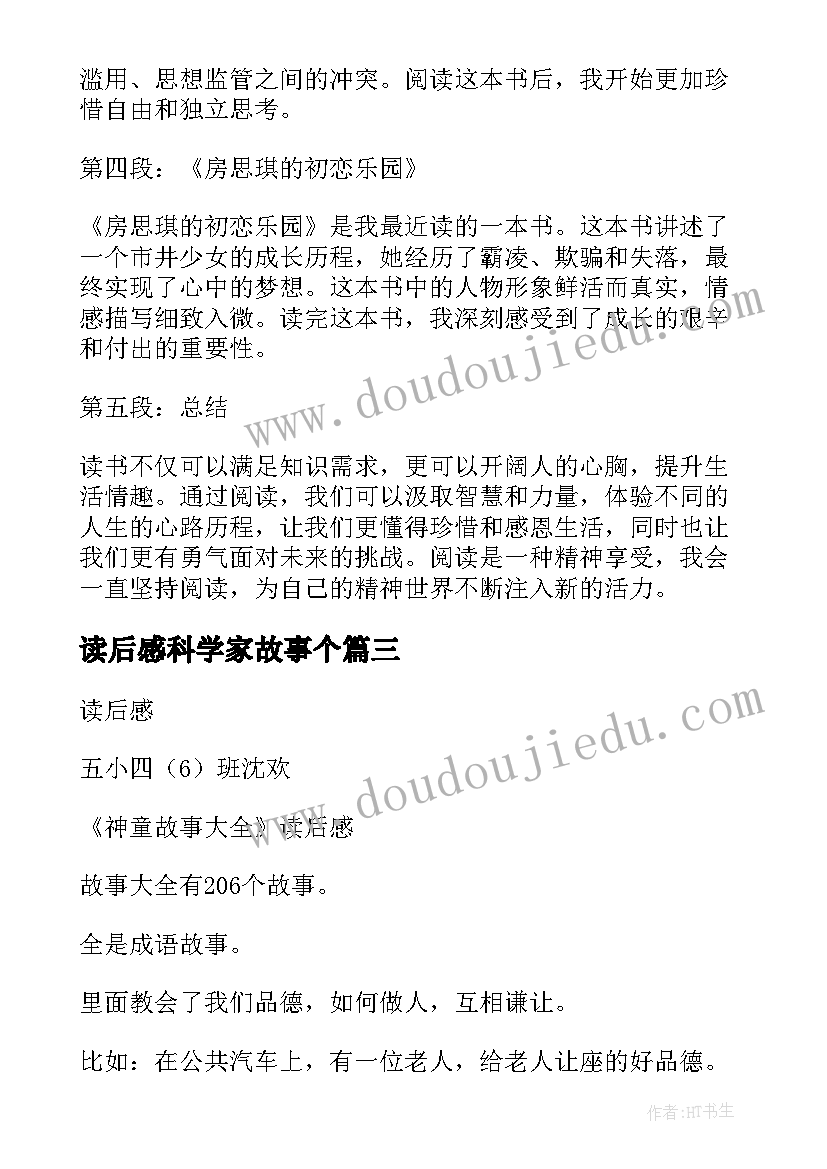 滥用、思想监管之间的冲突。阅读这本书后，我开始更加珍惜自由和独立思考。

第四段：《房思琪的初恋乐园》

《房思琪的初恋乐园》是我最近读的一本书。这本书讲述了一个市井少女的成长历程，她经历了霸凌、欺骗和失落，最终实现了心中的梦想。这本书中的人物形象鲜活而真实，情感描写细致入微。读完这本书，我深刻感受到了成长的艰辛和付出的重要性。

第五段：总结

读书不仅可以满足知识需求，更可以开阔人的心胸，提升生活情趣。通过阅读，我们可以汲取智慧和力量，体验不同的人生的心路历程，让我们更懂得珍惜和感恩生活，同时也让我们更有勇气面对未来的挑战。阅读是一种精神享受，我会一直坚持阅读，为自己的精神世界不断注入新的活力。

读后感科学家故事个篇三

读后感

五小四（6）班沈欢

《神童故事大全》读后感

故事大全有206个故事。

全是成语故事。

里面教会了我们品德，如何做人，互相谦让。

比如：在公共汽车上，有一位老人，给老人让座的好品德。

www.doudoujiedu.com

www.doudoujiedu.com

作者:HT书生